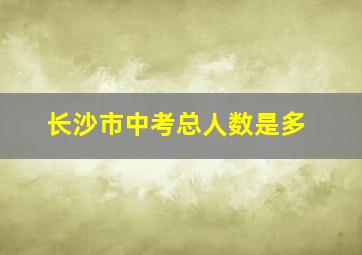 长沙市中考总人数是多